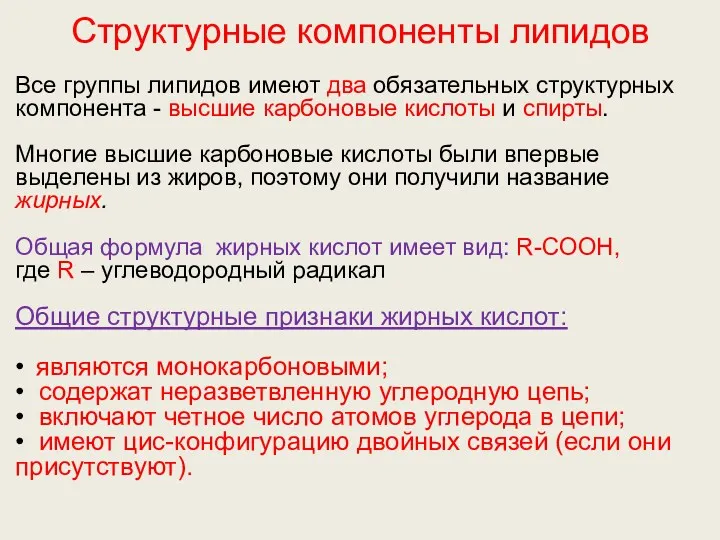 Структурные компоненты липидов

Все группы липидов имеют два обязательных структурных компонента - высшие карбоновые кислоты и спирты.

Многие высшие карбоновые кислоты были впервые выделены из жиров, поэтому они получили название жирных.

Общая формула жирных кислот имеет вид: R-COOH, где R – углеводородный радикал

Общие структурные признаки жирных кислот:

• являются монокарбоновыми;
• содержат неразветвленную углеродную цепь;
• включают четное число атомов углерода в цепи;
• имеют цис-конфигурацию двойных связей (если они присутствуют).